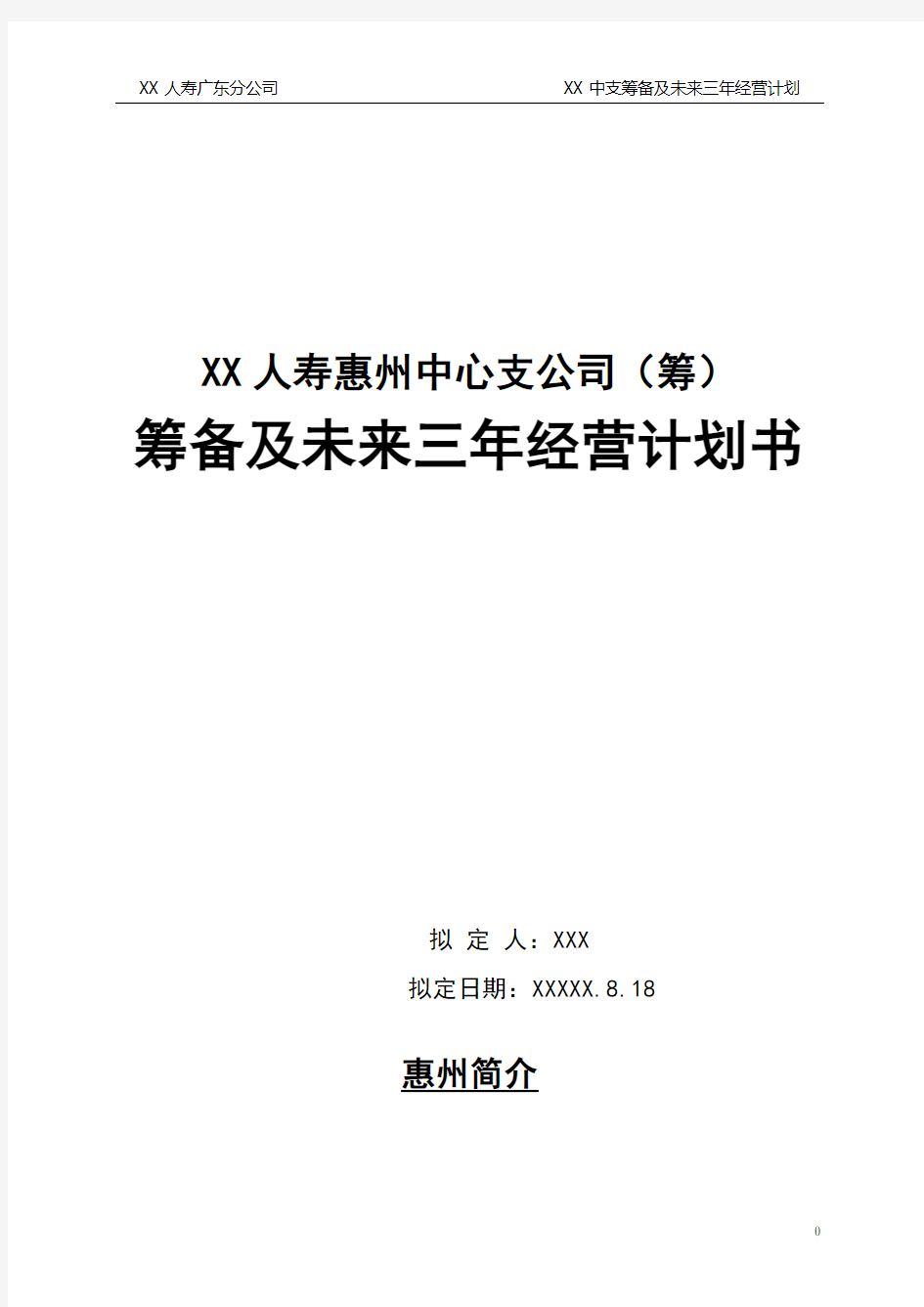 XX 人寿广东分公司

XX 中支筹备及未来三年经营计划

XX 人寿惠州中心支公司（筹）

筹备及未来三年经营计划书

拟 定 人：XXX

拟定日期：XXXXX.8.18

惠州简介

0